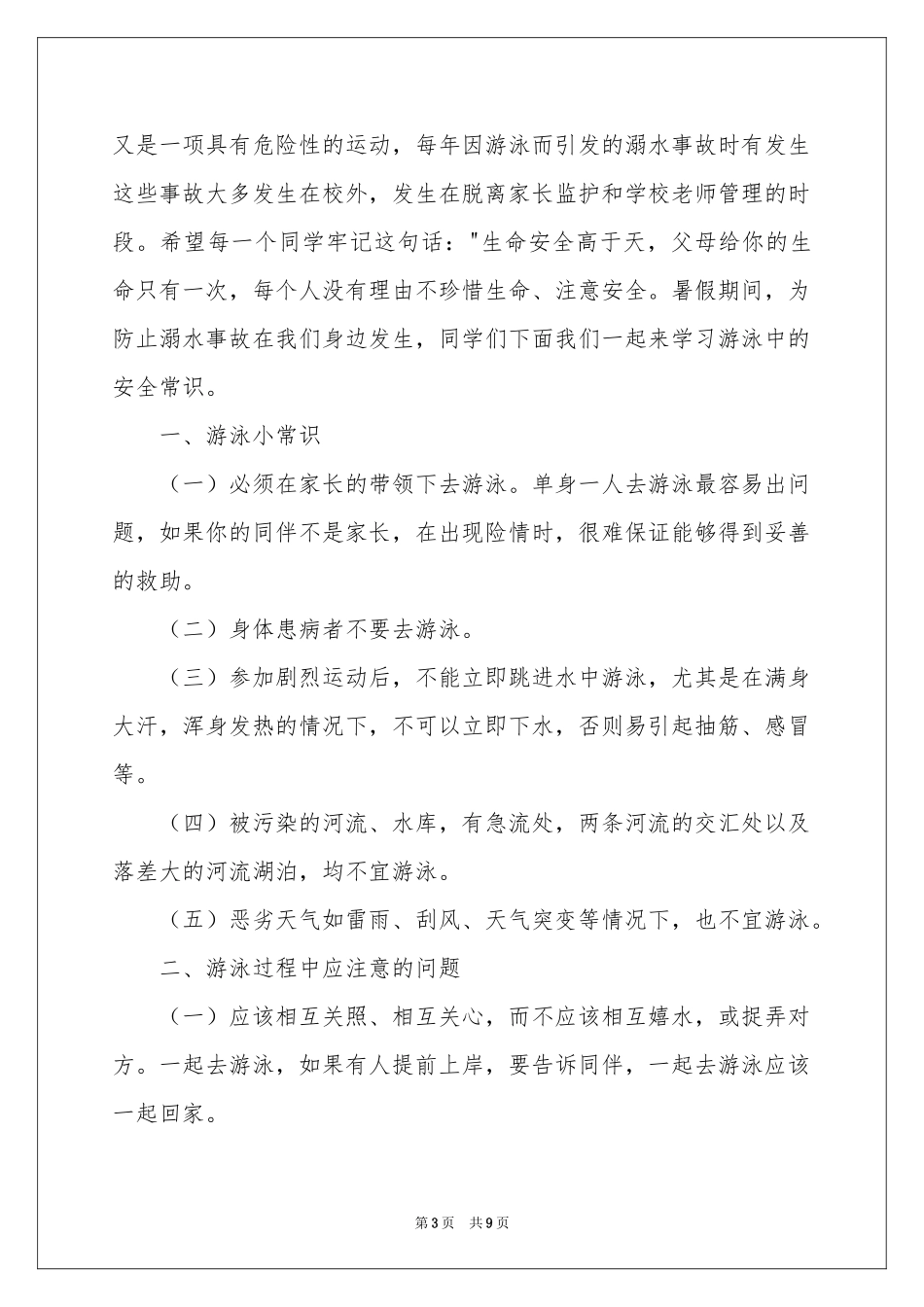 又是一项具有危险性的运动，每年因游泳而引发的溺水事故时有发生这些事故大多发生在校外，发生在脱离家长监护和学校老师管理的时段。希望每一个同学牢记这句话："生命安全高于天，父母给你的生命只有一次，每个人没有理由不珍惜生命、注意安全。暑假期间，为防止溺水事故在我们身边发生，同学们下面我们一起来学习游泳中的安全常识。

一、游泳小常识

（一）必须在家长的带领下去游泳。单身一人去游泳最容易出问题，如果你的同伴不是家长，在出现险情时，很难保证能够得到妥善的救助。

（二）身体患病者不要去游泳。

（三）参加剧烈运动后，不能立即跳进水中游泳，尤其是在满身大汗，浑身发热的情况下，不可以立即下水，否则易引起抽筋、感冒等。

（四）被污染的河流、水库，有急流处，两条河流的交汇处以及落差大的河流湖泊，均不宜游泳。

（五）恶劣天气如雷雨、刮风、天气突变等情况下，也不宜游泳。

二、游泳过程中应注意的问题

（一）应该相互关照、相互关心，而不应该相互嬉水，或捉弄对方。一起去游泳，如果有人提前上岸，要告诉同伴，一起去游泳应该一起回家。

第3页 共9页